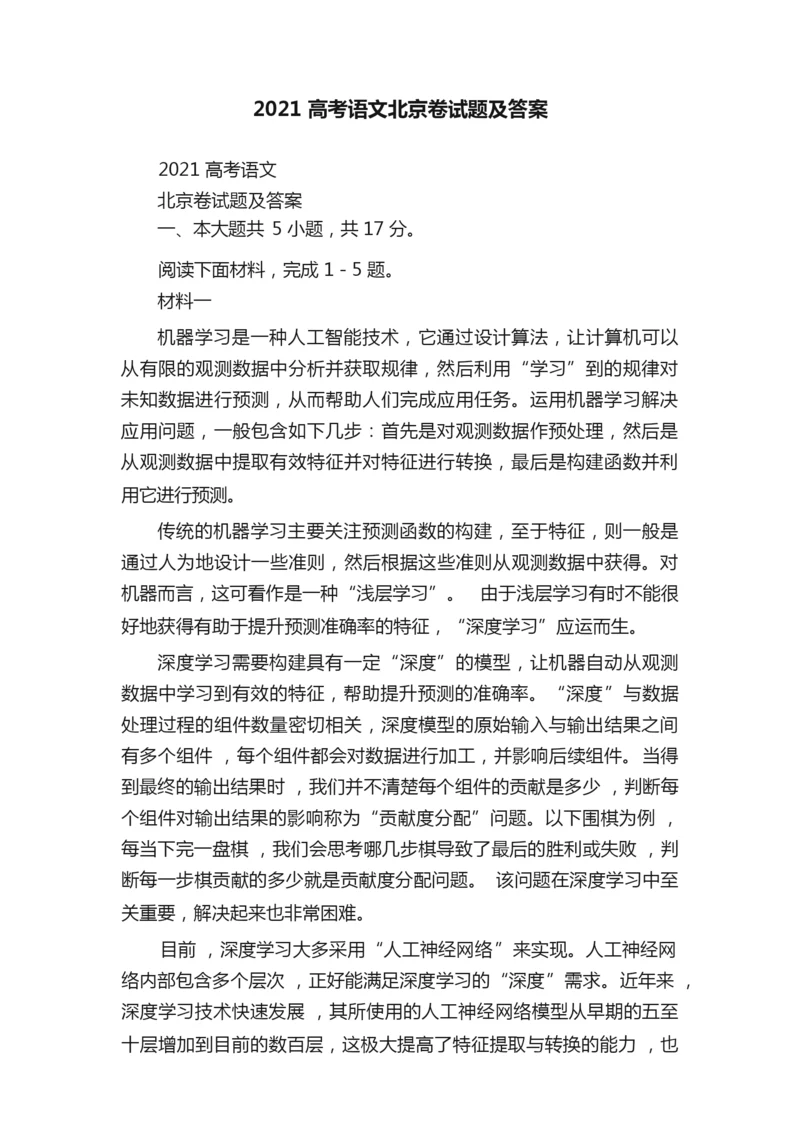 2021 高考语文北京卷试题及答案

2021 高考语文
北京卷试题及答案
一、本大题共 5 小题，共 17 分。

阅读下面材料，完成 1 - 5 题。
材料一

机器学习是一种人工智能技术，它通过设计算法，让计算机可以从有限的观测数据中分析并获取规律，然后利用“学习”到的规律对未知数据进行预测，从而帮助人们完成应用任务。运用机器学习解决应用问题，一般包含如下几步：首先是对观测数据作预处理，然后是从观测数据中提取有效特征并对特征进行转换，最后是构建函数并利用它进行预测。

传统的机器学习主要关注预测函数的构建，至于特征，则一般是通过人为地设计一些准则，然后根据这些准则从观测数据中获得。对机器而言，这可看作是一种“浅层学习”。 由于浅层学习有时不能很好地获得有助于提升预测准确率的特征，“深度学习”应运而生。

深度学习需要构建具有一定“深度”的模型，让机器自动从观测数据中学习到有效的特征，帮助提升预测的准确率。“深度”与数据处理过程的组件数量密切相关，深度模型的原始输入与输出结果之间有多个组件，每个组件都会对数据进行加工，并影响后续组件。当得到最终的输出结果时，我们并不清楚每个组件的贡献是多少，判断每个组件对输出结果的影响称为“贡献度分配”问题。以下围棋为例，每当下完一盘棋，我们会思考哪几步棋导致了最后的胜利或失败，判断每一步棋贡献的多少就是贡献度分配问题。 该问题在深度学习中至关重要，解决起来也非常困难。

目前，深度学习大多采用“人工神经网络”来实现。人工神经网络内部包含多个层次，正好能满足深度学习的“深度”需求。近年来，深度学习技术快速发展，其所使用的人工神经网络模型从早期的五至十层增加到目前的数百层，这极大提高了特征提取与转换的能力，也